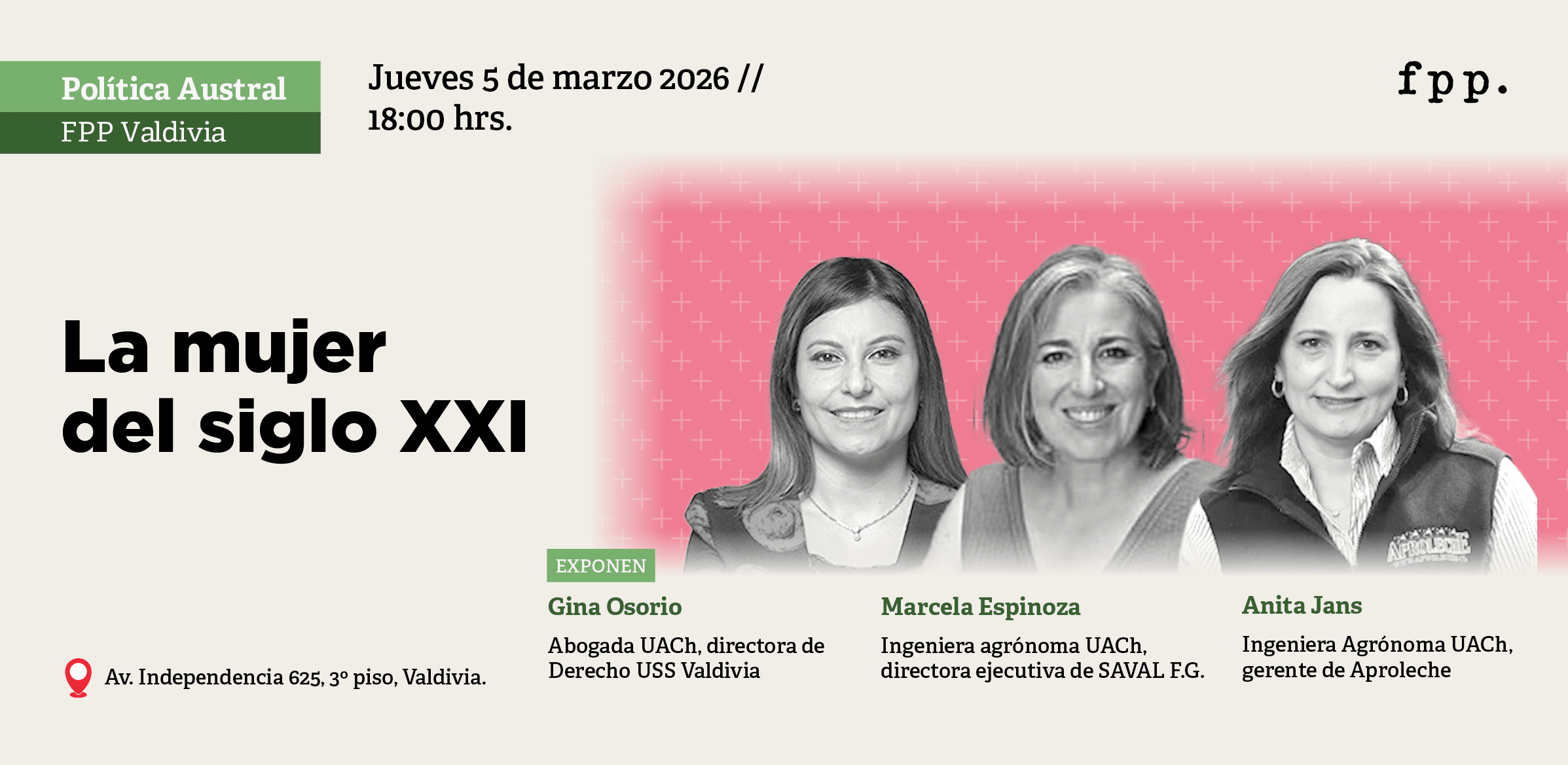 Política Austral
FPP Valdivia

Jueves 5 de marzo 2026 //
18:00 hrs.

fpp.

La mujer
del siglo XXI

APROLECHE

EXPONEN

Gina Osorio
Abogada UACh, directora de Derecho USS Valdivia

Marcela Espinoza
Ingeniera agrónoma UACh, directora ejecutiva de SAVAL F.G.

Anita Jans
Ingeniera Agrónoma UACh, gerente de Aproleche

Av. Independencia 625, 3º piso, Valdivia.